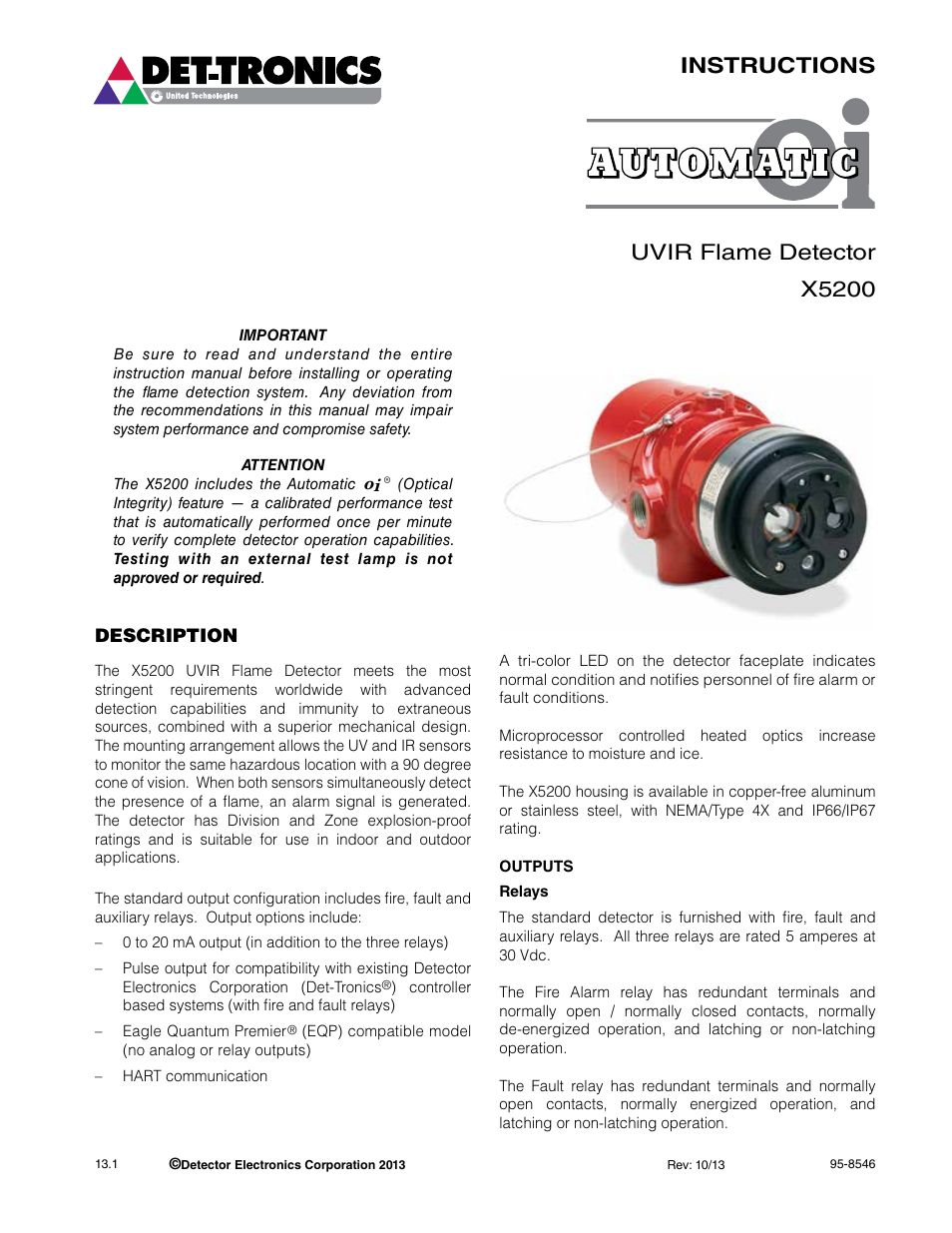 DET-TRONICS
United Technologies

INSTRUCTIONS

AUTOMATIC oi

UVIR Flame Detector
X5200

IMPORTANT
Be sure to read and understand the entire instruction manual before installing or operating the flame detection system. Any deviation from the recommendations in this manual may impair system performance and compromise safety.

ATTENTION
The X5200 includes the Automatic oi® (Optical Integrity) feature — a calibrated performance test that is automatically performed once per minute to verify complete detector operation capabilities. Testing with an external test lamp is not approved or required.

DESCRIPTION

The X5200 UVIR Flame Detector meets the most stringent requirements worldwide with advanced detection capabilities and immunity to extraneous sources, combined with a superior mechanical design. The mounting arrangement allows the UV and IR sensors to monitor the same hazardous location with a 90 degree cone of vision. When both sensors simultaneously detect the presence of a flame, an alarm signal is generated. The detector has Division and Zone explosion-proof ratings and is suitable for use in indoor and outdoor applications.

The standard output configuration includes fire, fault and auxiliary relays. Output options include:

– 0 to 20 mA output (in addition to the three relays)

– Pulse output for compatibility with existing Detector Electronics Corporation (Det-Tronics®) controller based systems (with fire and fault relays)

– Eagle Quantum Premier® (EQP) compatible model (no analog or relay outputs)

– HART communication

A tri-color LED on the detector faceplate indicates normal condition and notifies personnel of fire alarm or fault conditions.

Microprocessor controlled heated optics increase resistance to moisture and ice.

The X5200 housing is available in copper-free aluminum or stainless steel, with NEMA/Type 4X and IP66/IP67 rating.

OUTPUTS

Relays

The standard detector is furnished with fire, fault and auxiliary relays. All three relays are rated 5 amperes at 30 Vdc.

The Fire Alarm relay has redundant terminals and normally open / normally closed contacts, normally de-energized operation, and latching or non-latching operation.

The Fault relay has redundant terminals and normally open contacts, normally energized operation, and latching or non-latching operation.

13.1 ©Detector Electronics Corporation 2013 Rev: 10/13 95-8546